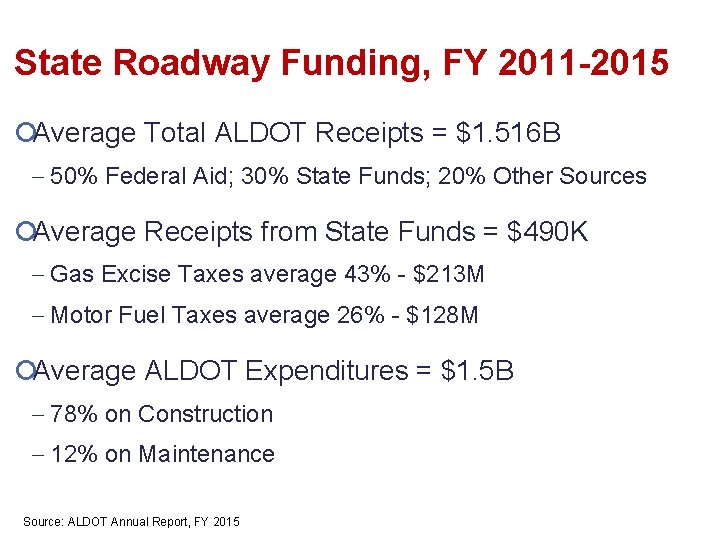 State Roadway Funding, FY 2011-2015

Average Total ALDOT Receipts = \$1.516B

– 50% Federal Aid; 30% State Funds; 20% Other Sources

Average Receipts from State Funds = \$490K

– Gas Excise Taxes average 43% - \$213M

– Motor Fuel Taxes average 26% - \$128M

Average ALDOT Expenditures = \$1.5B

– 78% on Construction

– 12% on Maintenance

Source: ALDOT Annual Report, FY 2015